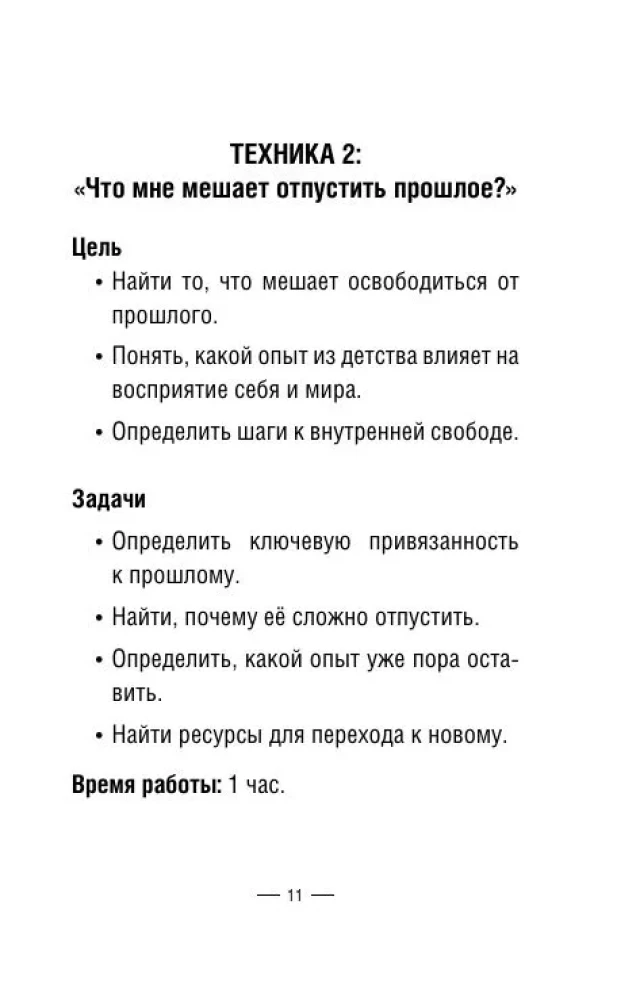 ТЕХНИКА 2:
«Что мне мешает отпустить прошлое?»

Цель

• Найти то, что мешает освободиться от прошлого.

• Понять, какой опыт из детства влияет на восприятие себя и мира.

• Определить шаги к внутренней свободе.

Задачи

• Определить ключевую привязанность к прошлому.

• Найти, почему её сложно отпустить.

• Определить, какой опыт уже пора оставить.

• Найти ресурсы для перехода к новому.

Время работы: 1 час.

— 11 —